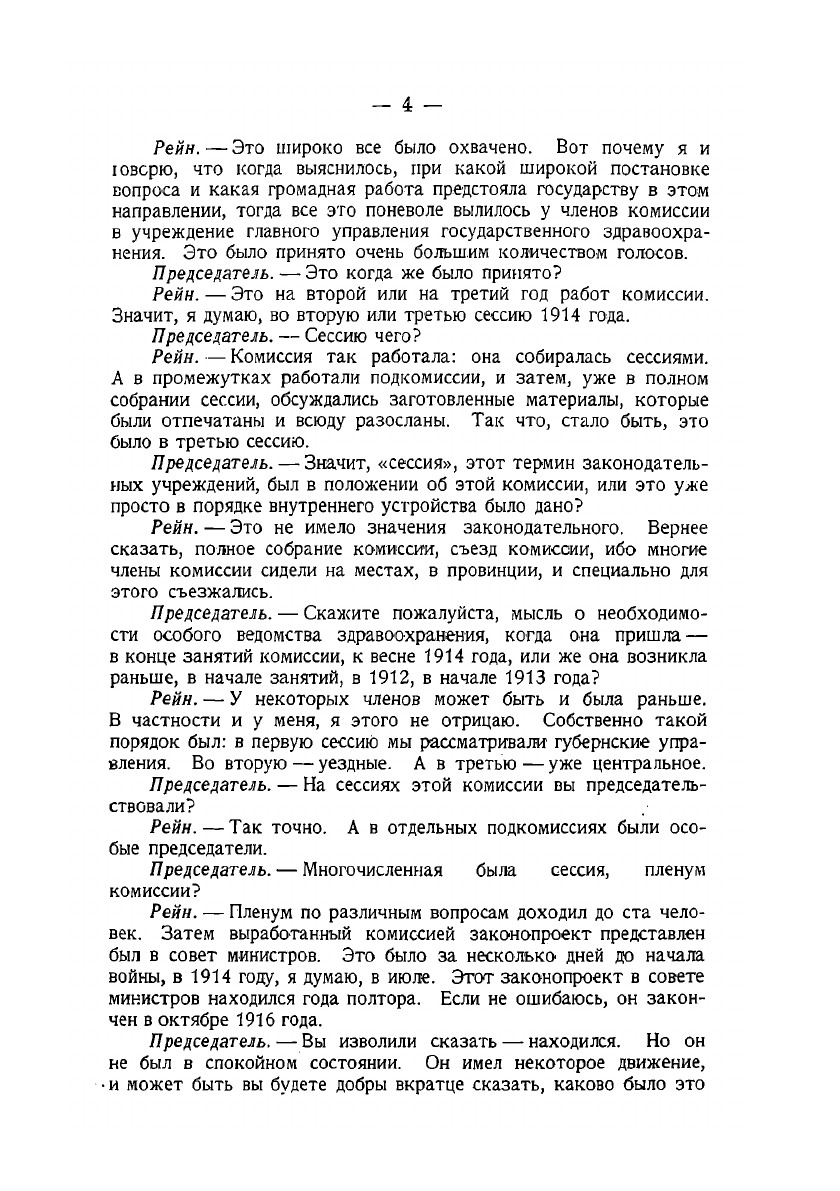 — 4 —

Рейн. — Это широко все было охвачено. Вот почему я и говорю, что когда выяснилось, при какой широкой постановке вопроса и какая громадная работа предстояла государству в этом направлении, тогда все это поневоле вылилось у членов комиссии в учреждение главного управления государственного здравоохранения. Это было принято очень большим количеством голосов.

Председатель. — Это когда же было принято?

Рейн. — Это на второй или на третий год работ комиссии. Значит, я думаю, во вторую или третью сессию 1914 года.

Председатель. — Сессию чего?

Рейн. — Комиссия так работала: она собиралась сессиями. А в промежутках работали подкомиссии, и затем, уже в полном собрании сессии, обсуждались заготовленные материалы, которые были отпечатаны и всюду разосланы. Так что, стало быть, это было в третью сессию.

Председатель. — Значит, «сессия», этот термин законодательных учреждений, был в положении об этой комиссии, или это уже просто в порядке внутреннего устройства было дано?

Рейн. — Это не имело значения законодательного. Вернее сказать, полное собрание комиссии, съезд комиссии, ибо многие члены комиссии сидели на местах, в провинции, и специально для этого съезжались.

Председатель. — Скажите пожалуйста, мысль о необходимости особого ведомства здравоохранения, когда она пришла — в конце занятий комиссии, к весне 1914 года, или же она возникла раньше, в начале занятий, в 1912, в начале 1913 года?

Рейн. — У некоторых членов может быть и была раньше. В частности и у меня, я этого не отрицаю. Собственно такой порядок был: в первую сессию мы рассматривали губернские управления. Во вторую — уездные. А в третью — уже центральное.

Председатель. — На сессиях этой комиссии вы председательствовали?

Рейн. — Так точно. А в отдельных подкомиссиях были особые председатели.

Председатель. — Многочисленная была сессия, пленум комиссии?

Рейн. — Пленум по различным вопросам доходил до ста человек. Затем выработанный комиссией законопроект представлен был в совет министров. Это было за несколько дней до начала войны, в 1914 году, я думаю, в июле. Этот законопроект в совете министров находился года полтора. Если не ошибаюсь, он закончен в октябре 1916 года.

Председатель. — Вы изволили сказать — находился. Но он не был в спокойном состоянии. Он имел некоторое движение, и может быть вы будете добры вкратце сказать, каково было это